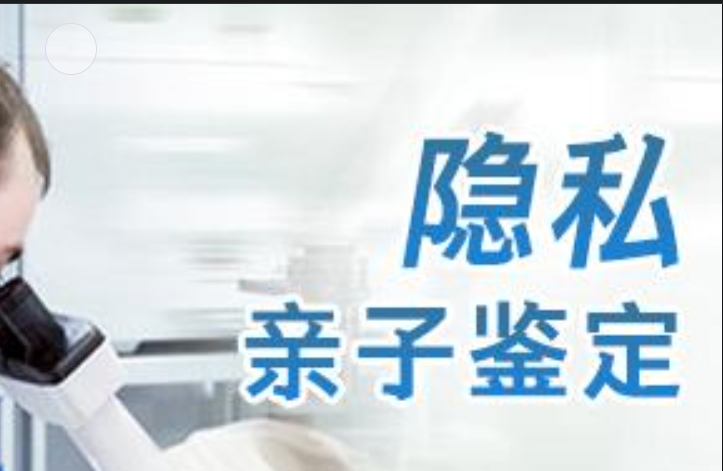 隐私
亲子鉴定